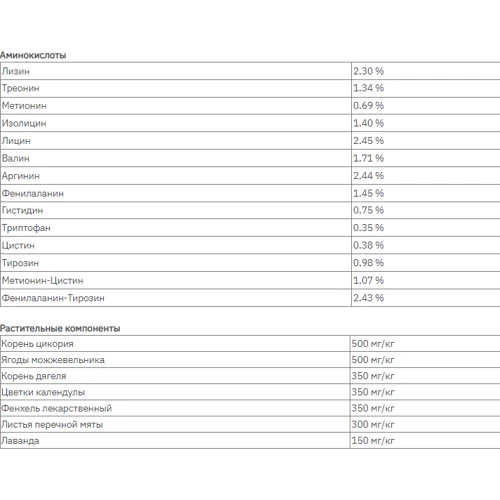 Аминокислоты

| | |
|---|---|
| Лизин | 2.30 % |
| Треонин | 1.34 % |
| Метионин | 0.69 % |
| Изолицин | 1.40 % |
| Лицин | 2.45 % |
| Валин | 1.71 % |
| Аргинин | 2.44 % |
| Фенилаланин | 1.45 % |
| Гистидин | 0.75 % |
| Триптофан | 0.35 % |
| Цистин | 0.38 % |
| Тирозин | 0.98 % |
| Метионин-Цистин | 1.07 % |
| Фенилаланин-Тирозин | 2.43 % |

Растительные компоненты

| | |
|---|---|
| Корень цикория | 500 мг/кг |
| Ягоды можжевельника | 500 мг/кг |
| Корень дягеля | 350 мг/кг |
| Цветки календулы | 350 мг/кг |
| Фенхель лекарственный | 350 мг/кг |
| Листья перечной мяты | 300 мг/кг |
| Лаванда | 150 мг/кг |